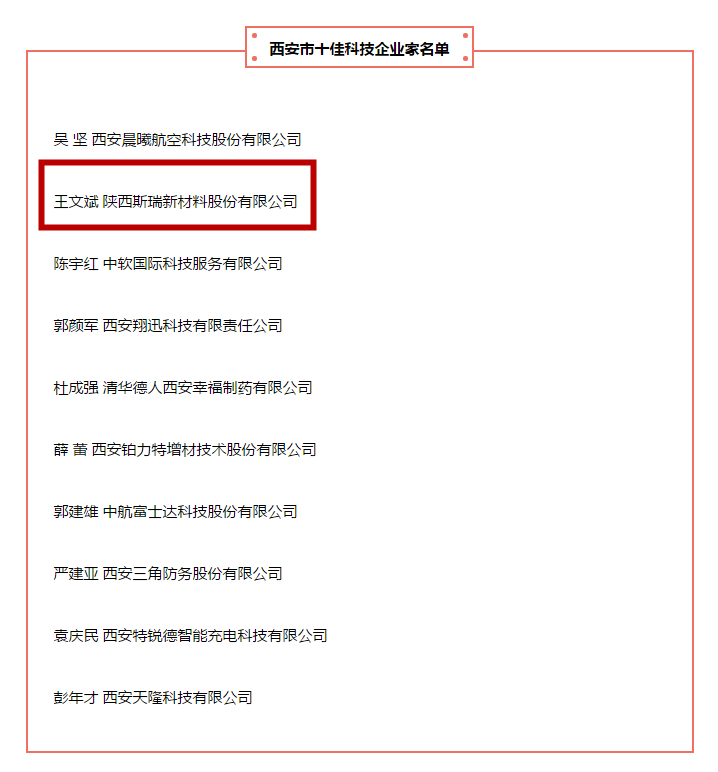 西安市十佳科技企业家名单

吴 坚 西安晨曦航空科技股份有限公司

王文斌 陕西斯瑞新材料股份有限公司

陈宇红 中软国际科技服务有限公司

郭颜军 西安翔迅科技有限责任公司

杜成强 清华德人西安幸福制药有限公司

薛 蕾 西安铂力特增材技术股份有限公司

郭建雄 中航富士达科技股份有限公司

严建亚 西安三角防务股份有限公司

袁庆民 西安特锐德智能充电科技有限公司

彭年才 西安天隆科技有限公司